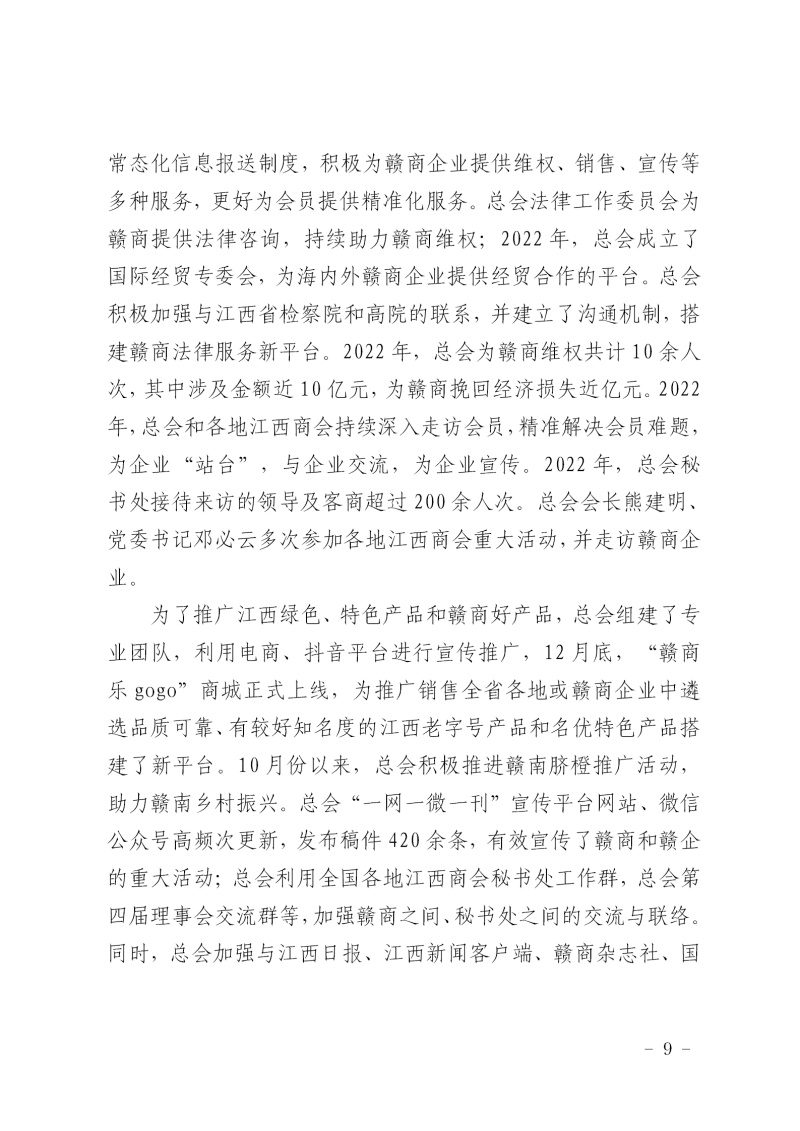 常态化信息报送制度，积极为赣商企业提供维权、销售、宣传等多种服务，更好为会员提供精准化服务。总会法律工作委员会为赣商提供法律咨询，持续助力赣商维权；2022年，总会成立了国际经贸专委会，为海内外赣商企业提供经贸合作的平台。总会积极加强与江西省检察院和高院的联系，并建立了沟通机制，搭建赣商法律服务新平台。2022年，总会为赣商维权共计10余人次，其中涉及金额近10亿元，为赣商挽回经济损失近亿元。2022年，总会和各地江西商会持续深入走访会员，精准解决会员难题，为企业“站台”，与企业交流，为企业宣传。2022年，总会秘书处接待来访的领导及客商超过200余人次。总会会长熊建明、党委书记邓必云多次参加各地江西商会重大活动，并走访赣商企业。

为了推广江西绿色、特色产品和赣商好产品，总会组建了专业团队，利用电商、抖音平台进行宣传推广，12月底，“赣商乐gogo”商城正式上线，为推广销售全省各地或赣商企业中遴选品质可靠、有较好知名度的江西老字号产品和名优特色产品搭建了新平台。10月份以来，总会积极推进赣南脐橙推广活动，助力赣南乡村振兴。总会“一网一微一刊”宣传平台网站、微信公众号高频次更新，发布稿件420余条，有效宣传了赣商和赣企的重大活动；总会利用全国各地江西商会秘书处工作群，总会第四届理事会交流群等，加强赣商之间、秘书处之间的交流与联络。同时，总会加强与江西日报、江西新闻客户端、赣商杂志社、国

- 9 -